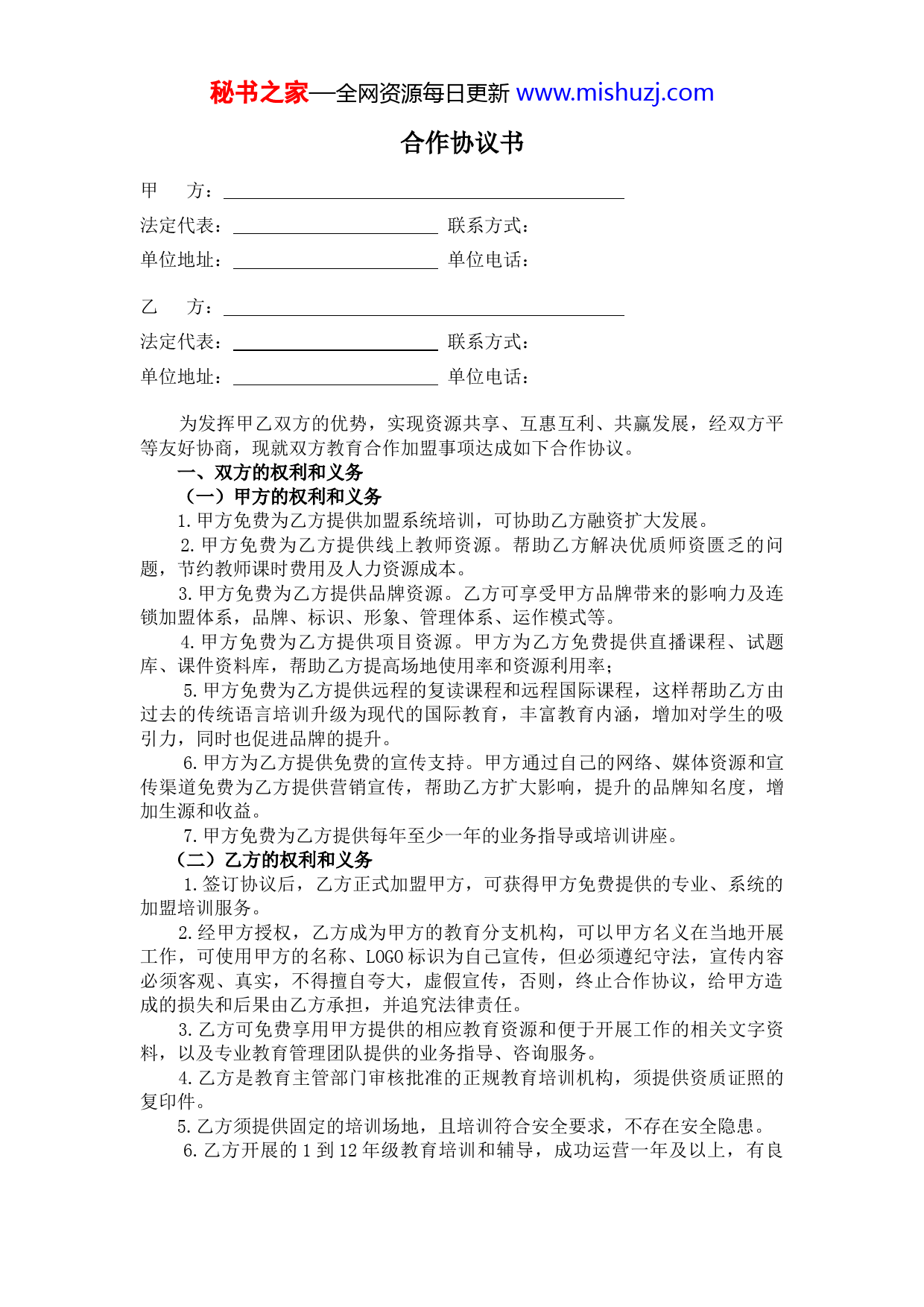 秘书之家—全网资源每日更新 www.mishuzj.com

合作协议书

甲 方：

法定代表：　　　　　　联系方式：

单位地址：　　　　　　单位电话：

乙 方：

法定代表：　　　　　　联系方式：

单位地址：　　　　　　单位电话：

为发挥甲乙双方的优势，实现资源共享、互惠互利、共赢发展，经双方平等友好协商，现就双方教育合作加盟事项达成如下合作协议。

一、双方的权利和义务

（一）甲方的权利和义务

1.甲方免费为乙方提供加盟系统培训，可协助乙方融资扩大发展。

2.甲方免费为乙方提供线上教师资源。帮助乙方解决优质师资匮乏的问题，节约教师课时费用及人力资源成本。

3.甲方免费为乙方提供品牌资源。乙方可享受甲方品牌带来的影响力及连锁加盟体系，品牌、标识、形象、管理体系、运作模式等。

4.甲方免费为乙方提供项目资源。甲方为乙方免费提供直播课程、试题库、课件资料库，帮助乙方提高场地使用率和资源利用率；

5.甲方免费为乙方提供远程的复读课程和远程国际课程，这样帮助乙方由过去的传统语言培训升级为现代的国际教育，丰富教育内涵，增加对学生的吸引力，同时也促进品牌的提升。

6.甲方为乙方提供免费的宣传支持。甲方通过自己的网络、媒体资源和宣传渠道免费为乙方提供营销宣传，帮助乙方扩大影响，提升的品牌知名度，增加生源和收益。

7.甲方免费为乙方提供每年至少一年的业务指导或培训讲座。

（二）乙方的权利和义务

1.签订协议后，乙方正式加盟甲方，可获得甲方免费提供的专业、系统的加盟培训服务。

2.经甲方授权，乙方成为甲方的教育分支机构，可以甲方名义在当地开展工作，可使用甲方的名称、LOGO 标识为自己宣传，但必须遵纪守法，宣传内容必须客观、真实，不得擅自夸大，虚假宣传，否则，终止合作协议，给甲方造成的损失和后果由乙方承担，并追究法律责任。

3.乙方可免费享用甲方提供的相应教育资源和便于开展工作的相关文字资料，以及专业教育管理团队提供的业务指导、咨询服务。

4.乙方是教育主管部门审核批准的正规教育培训机构，须提供资质证照的复印件。

5.乙方须提供固定的培训场地，且培训符合安全要求，不存在安全隐患。

6.乙方开展的 1 到 12 年级教育培训和辅导，成功运营一年及以上，有良